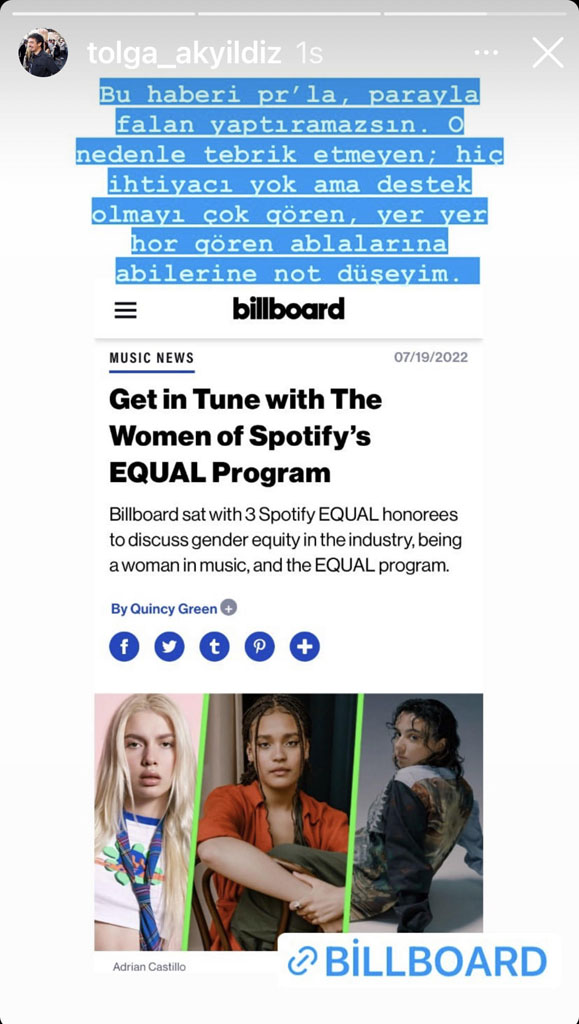 tolga_akyildiz 1s

Bu haberi pr'la, parayla falan yaptıramazsın. O nedenle tebrik etmeyen; hiç ihtiyacı yok ama destek olmayı çok gören, yer yer hor gören ablalarına abilerine not düşeyim.

billboard

MUSIC NEWS

07/19/2022

Get in Tune with The Women of Spotify's EQUAL Program

Billboard sat with 3 Spotify EQUAL honorees to discuss gender equity in the industry, being a woman in music, and the EQUAL program.

By Quincy Green

Adrian Castillo

BİLLBOARD